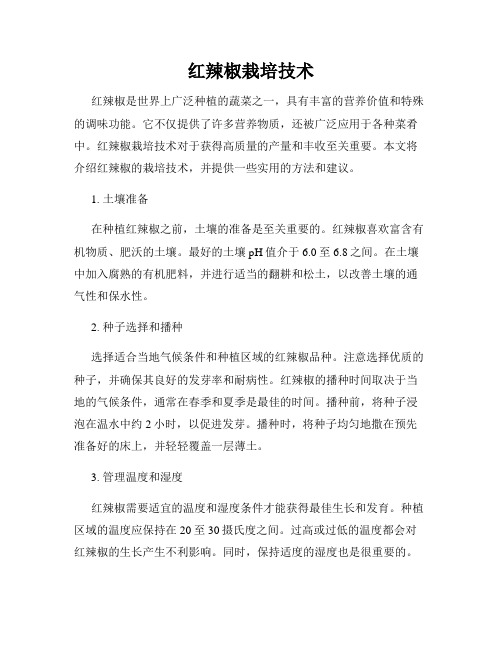 红辣椒栽培技术

红辣椒是世界上广泛种植的蔬菜之一，具有丰富的营养价值和特殊的调味功能。它不仅提供了许多营养物质，还被广泛应用于各种菜肴中。红辣椒栽培技术对于获得高质量的产量和丰收至关重要。本文将介绍红辣椒的栽培技术，并提供一些实用的方法和建议。

1. 土壤准备

在种植红辣椒之前，土壤的准备是至关重要的。红辣椒喜欢富含有机物质、肥沃的土壤。最好的土壤 pH 值介于 6.0 至 6.8 之间。在土壤中加入腐熟的有机肥料，并进行适当的翻耕和松土，以改善土壤的通气性和保水性。

2. 种子选择和播种

选择适合当地气候条件和种植区域的红辣椒品种。注意选择优质的种子，并确保其良好的发芽率和耐病性。红辣椒的播种时间取决于当地的气候条件，通常在春季和夏季是最佳的时间。播种前，将种子浸泡在温水中约 2 小时，以促进发芽。播种时，将种子均匀地撒在预先准备好的床上，并轻轻覆盖一层薄土。

3. 管理温度和湿度

红辣椒需要适宜的温度和湿度条件才能获得最佳生长和发育。种植区域的温度应保持在 20 至 30 摄氏度之间。过高或过低的温度都会对红辣椒的生长产生不利影响。同时，保持适度的湿度也是很重要的。